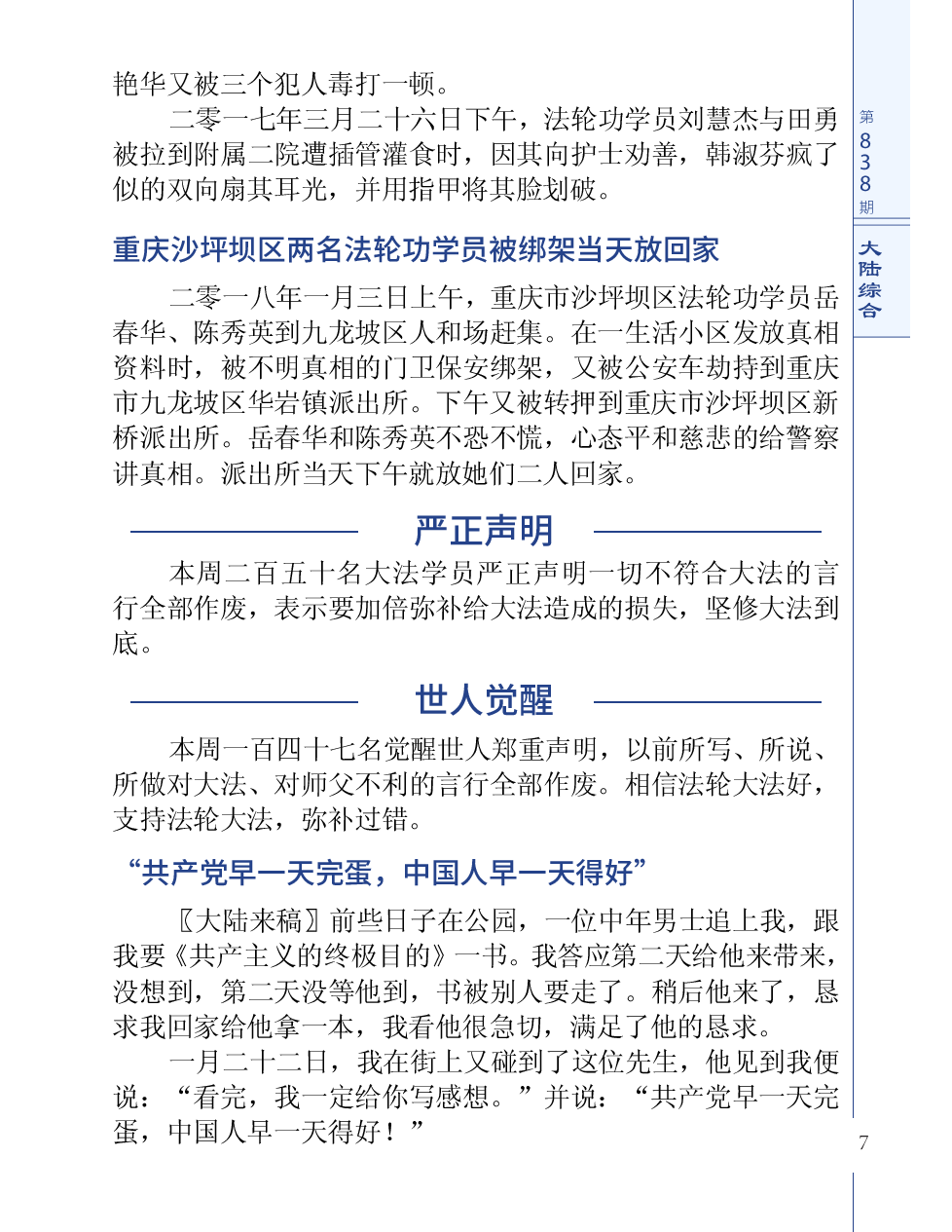 艳华又被三个犯人毒打一顿。

二零一七年三月二十六日下午，法轮功学员刘慧杰与田勇被拉到附属二院遭插管灌食时，因其向护士劝善，韩淑芬疯了似的双向扇其耳光，并用指甲将其脸划破。

重庆沙坪坝区两名法轮功学员被绑架当天放回家

二零一八年一月三日上午，重庆市沙坪坝区法轮功学员岳春华、陈秀英到九龙坡区人和场赶集。在一生活小区发放真相资料时，被不明真相的门卫保安绑架，又被公安车劫持到重庆市九龙坡区华岩镇派出所。下午又被转押到重庆市沙坪坝区新桥派出所。岳春华和陈秀英不恐不慌，心态平和慈悲的给警察讲真相。派出所当天下午就放她们二人回家。

严正声明

本周二百五十名大法学员严正声明一切不符合大法的言行全部作废，表示要加倍弥补给大法造成的损失，坚修大法到底。

世人觉醒

本周一百四十七名觉醒世人郑重声明，以前所写、所说、所做对大法、对师父不利的言行全部作废。相信法轮大法好，支持法轮大法，弥补过错。

“共产党早一天完蛋，中国人早一天得好”

〖大陆来稿〗前些日子在公园，一位中年男士追上我，跟我要《共产主义的终极目的》一书。我答应第二天给他来带来，没想到，第二天没等他到，书被别人要走了。稍后他来了，恳求我回家给他拿一本，我看他很急切，满足了他的恳求。

一月二十二日，我在街上又碰到了这位先生，他见到我便说：“看完，我一定给你写感想。”并说：“共产党早一天完蛋，中国人早一天得好！”

第838期

大陆综合

7